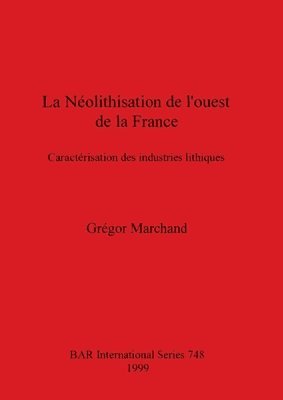 La Néolithisation de l'ouest de la France

Caractérisation des industries lithiques

Grégor Marchand

BAR International Series 748
1999